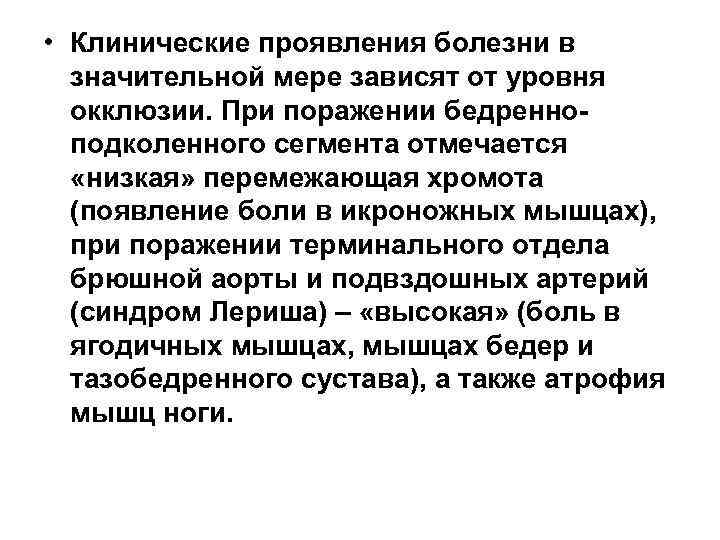 • Клинические проявления болезни в значительной мере зависят от уровня окклюзии. При поражении бедренно-подколенного сегмента отмечается «низкая» перемежающая хромота (появление боли в икроножных мышцах), при поражении терминального отдела брюшной аорты и подвздошных артерий (синдром Лериша) – «высокая» (боль в ягодичных мышцах, мышцах бедер и тазобедренного сустава), а также атрофия мышц ноги.